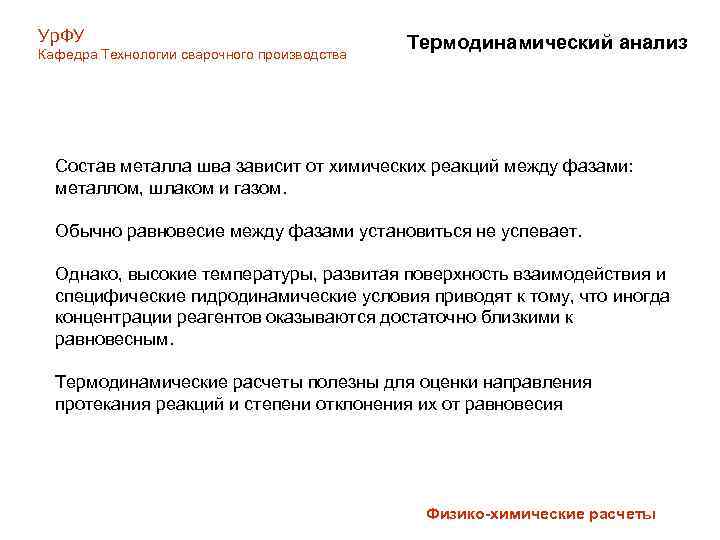 УрФУ
Кафедра Технологии сварочного производства

Термодинамический анализ

Состав металла шва зависит от химических реакций между фазами: металлом, шлаком и газом.

Обычно равновесие между фазами установиться не успевает.

Однако, высокие температуры, развитая поверхность взаимодействия и специфические гидродинамические условия приводят к тому, что иногда концентрации реагентов оказываются достаточно близкими к равновесным.

Термодинамические расчеты полезны для оценки направления протекания реакций и степени отклонения их от равновесия

Физико-химические расчеты